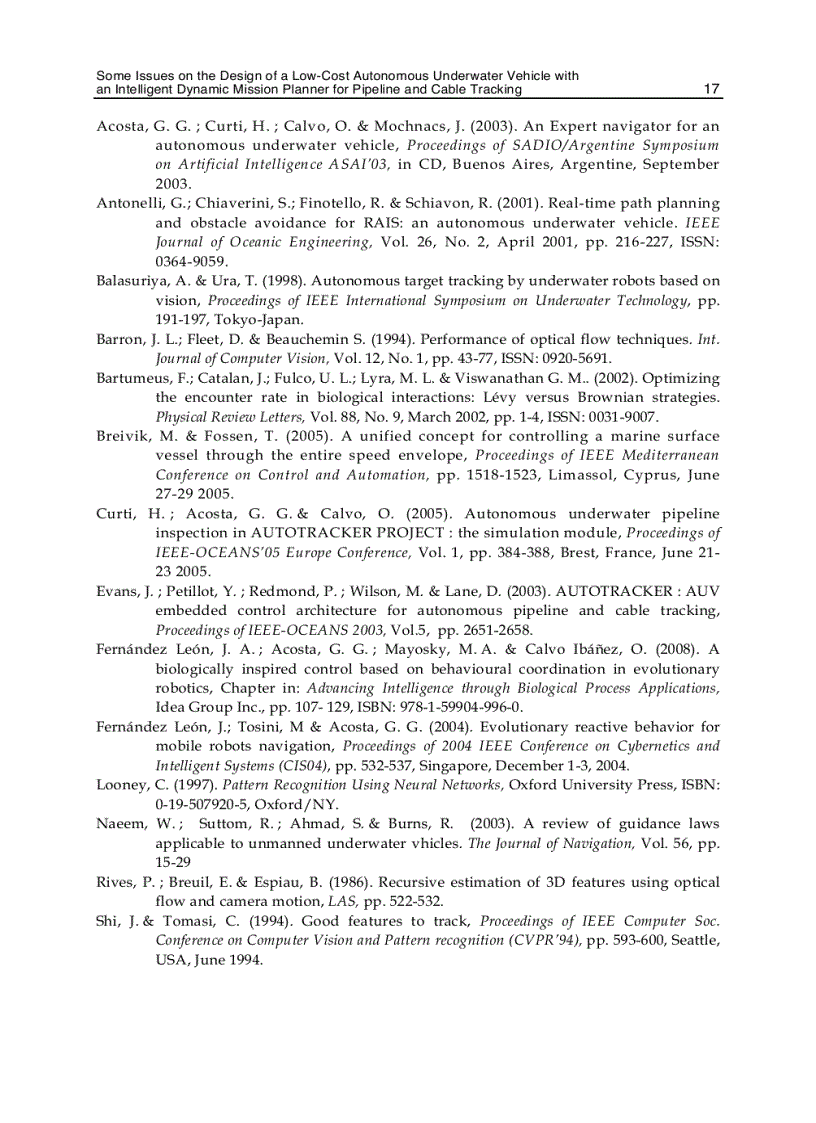 Some Issues on the Design of a Low-Cost Autonomous Underwater Vehicle with an Intelligent Dynamic Mission Planner for Pipeline and Cable Tracking 17

Acosta, G. G. ; Curti, H. ; Calvo, O. & Mochnacs, J. (2003). An Expert navigator for an autonomous underwater vehicle, Proceedings of SADIO/Argentine Symposium on Artificial Intelligence ASAI'03, in CD, Buenos Aires, Argentine, September 2003.

Antonelli, G.; Chiaverini, S.; Finotello, R. & Schiavon, R. (2001). Real-time path planning and obstacle avoidance for RAIS: an autonomous underwater vehicle. IEEE Journal of Oceanic Engineering, Vol. 26, No. 2, April 2001, pp. 216-227, ISSN: 0364-9059.

Balasuriya, A. & Ura, T. (1998). Autonomous target tracking by underwater robots based on vision, Proceedings of IEEE International Symposium on Underwater Technology, pp. 191-197, Tokyo-Japan.

Barron, J. L.; Fleet, D. & Beauchemin S. (1994). Performance of optical flow techniques. Int. Journal of Computer Vision, Vol. 12, No. 1, pp. 43-77, ISSN: 0920-5691.

Bartumeus, F.; Catalan, J.; Fulco, U. L.; Lyra, M. L. & Viswanathan G. M.. (2002). Optimizing the encounter rate in biological interactions: Lévy versus Brownian strategies. Physical Review Letters, Vol. 88, No. 9, March 2002, pp. 1-4, ISSN: 0031-9007.

Breivik, M. & Fossen, T. (2005). A unified concept for controlling a marine surface vessel through the entire speed envelope, Proceedings of IEEE Mediterranean Conference on Control and Automation, pp. 1518-1523, Limassol, Cyprus, June 27-29 2005.

Curti, H. ; Acosta, G. G. & Calvo, O. (2005). Autonomous underwater pipeline inspection in AUTOTRACKER PROJECT : the simulation module, Proceedings of IEEE-OCEANS'05 Europe Conference, Vol. 1, pp. 384-388, Brest, France, June 21-23 2005.

Evans, J. ; Petillot, Y. ; Redmond, P. ; Wilson, M. & Lane, D. (2003). AUTOTRACKER : AUV embedded control architecture for autonomous pipeline and cable tracking, Proceedings of IEEE-OCEANS 2003, Vol.5, pp. 2651-2658.

Fernández León, J. A. ; Acosta, G. G. ; Mayosky, M. A. & Calvo Ibáñez, O. (2008). A biologically inspired control based on behavioural coordination in evolutionary robotics, Chapter in: Advancing Intelligence through Biological Process Applications, Idea Group Inc., pp. 107- 129, ISBN: 978-1-59904-996-0.

Fernández León, J.; Tosini, M & Acosta, G. G. (2004). Evolutionary reactive behavior for mobile robots navigation, Proceedings of 2004 IEEE Conference on Cybernetics and Intelligent Systems (CIS04), pp. 532-537, Singapore, December 1-3, 2004.

Looney, C. (1997). Pattern Recognition Using Neural Networks, Oxford University Press, ISBN: 0-19-507920-5, Oxford/NY.

Naeem, W. ; Suttom, R. ; Ahmad, S. & Burns, R. (2003). A review of guidance laws applicable to unmanned underwater vhicles. The Journal of Navigation, Vol. 56, pp. 15-29

Rives, P. ; Breuil, E. & Espiau, B. (1986). Recursive estimation of 3D features using optical flow and camera motion, LAS, pp. 522-532.

Shi, J. & Tomasi, C. (1994). Good features to track, Proceedings of IEEE Computer Soc. Conference on Computer Vision and Pattern recognition (CVPR'94), pp. 593-600, Seattle, USA, June 1994.